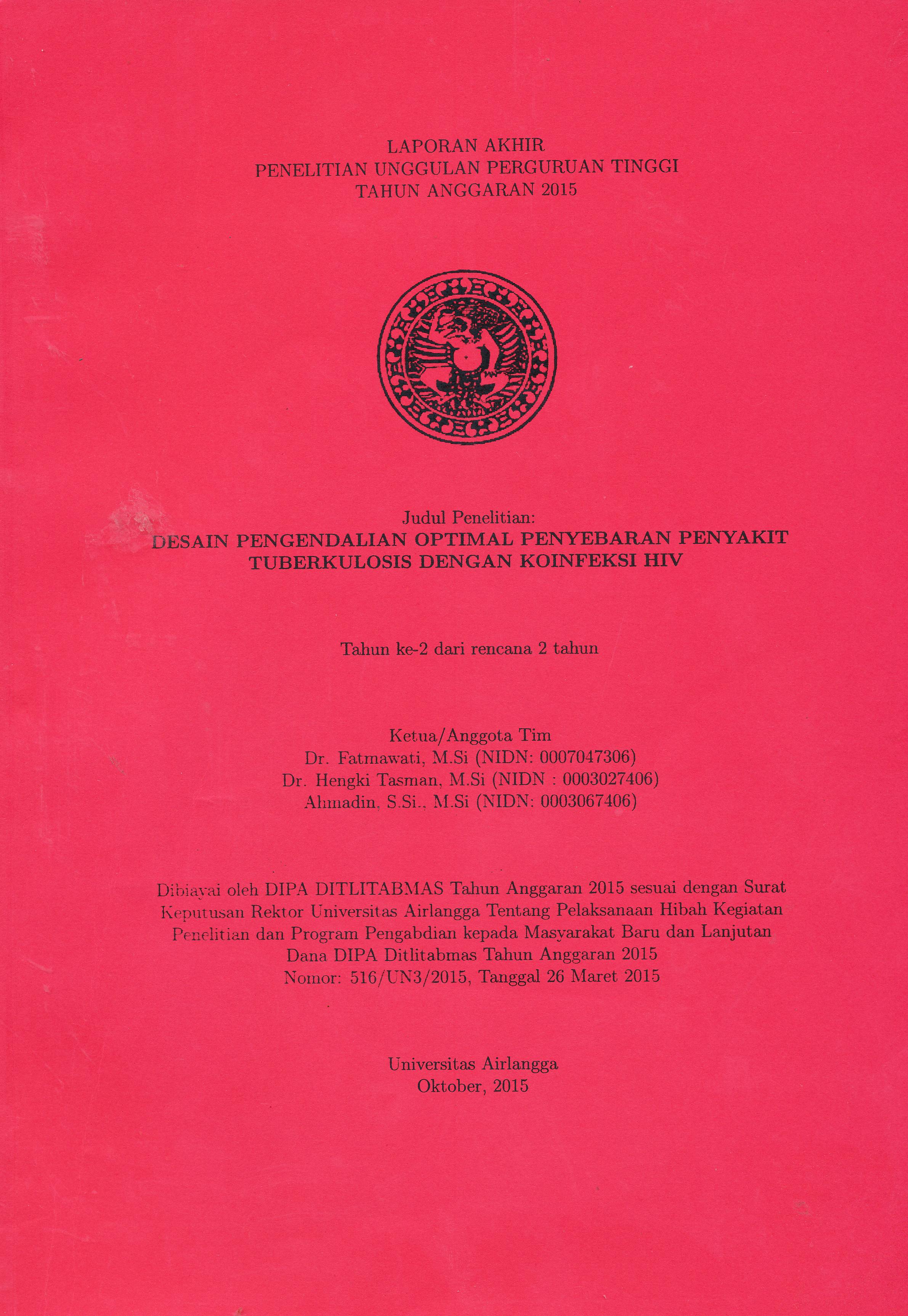 LAPORAN AKHIR
PENELITIAN UNGGULAN PERGURUAN TINGGI
TAHUN ANGGARAN 2015

Judul Penelitian:
DESAIN PENGENDALIAN OPTIMAL PENYEBARAN PENYAKIT TUBERKULOSIS DENGAN KOINFEKSI HIV

Tahun ke-2 dari rencana 2 tahun

Ketua/Anggota Tim
Dr. Fatmawati, M.Si (NIDN: 0007047306)
Dr. Hengki Tasman, M.Si (NIDN : 0003027406)
Ahmadin, S.Si., M.Si (NIDN: 0003067406)

Dibiayai oleh DIPA DITLITABMAS Tahun Anggaran 2015 sesuai dengan Surat Keputusan Rektor Universitas Airlangga Tentang Pelaksanaan Hibah Kegiatan Penelitian dan Program Pengabdian kepada Masyarakat Baru dan Lanjutan Dana DIPA Ditlitabmas Tahun Anggaran 2015
Nomor: 516/UN3/2015, Tanggal 26 Maret 2015

Universitas Airlangga
Oktober, 2015